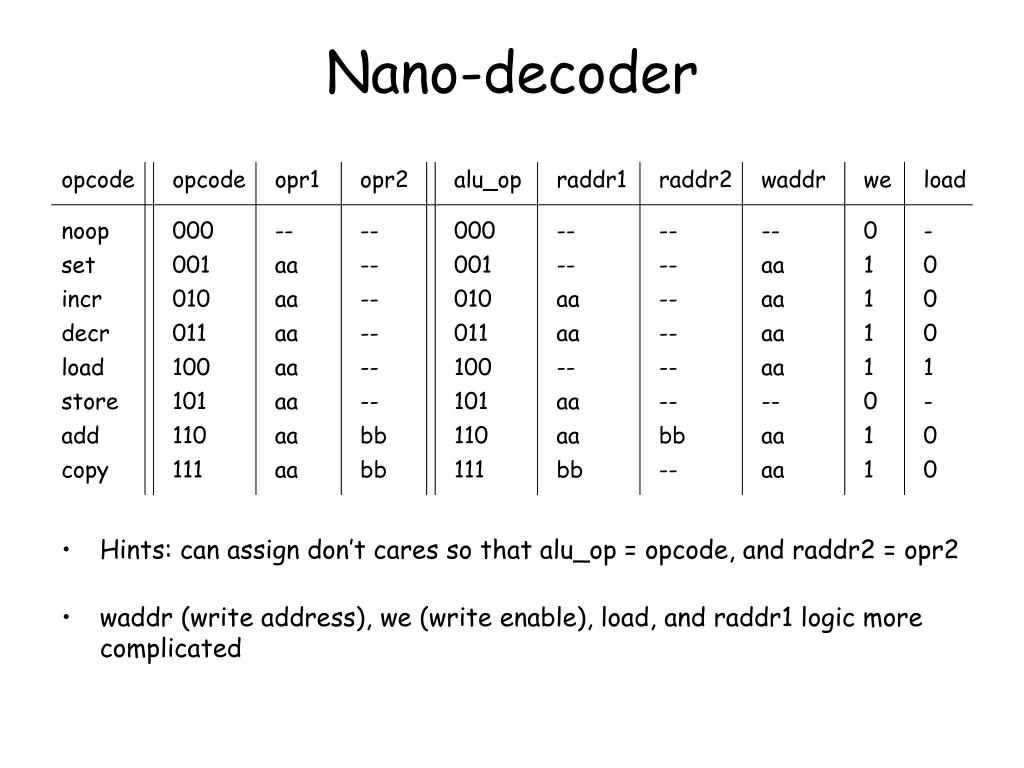 Nano-decoder

| opcode | opcode | opr1 | opr2 | alu_op | raddr1 | raddr2 | waddr | we | load |
|---|---|---|---|---|---|---|---|---|---|
| noop | 000 | -- | -- | 000 | -- | -- | -- | 0 | - |
| set | 001 | aa | -- | 001 | -- | -- | aa | 1 | 0 |
| incr | 010 | aa | -- | 010 | aa | -- | aa | 1 | 0 |
| decr | 011 | aa | -- | 011 | aa | -- | aa | 1 | 0 |
| load | 100 | aa | -- | 100 | -- | -- | aa | 1 | 1 |
| store | 101 | aa | -- | 101 | aa | -- | -- | 0 | - |
| add | 110 | aa | bb | 110 | aa | bb | aa | 1 | 0 |
| copy | 111 | aa | bb | 111 | bb | -- | aa | 1 | 0 |

• Hints: can assign don't cares so that alu_op = opcode, and raddr2 = opr2

• waddr (write address), we (write enable), load, and raddr1 logic more complicated